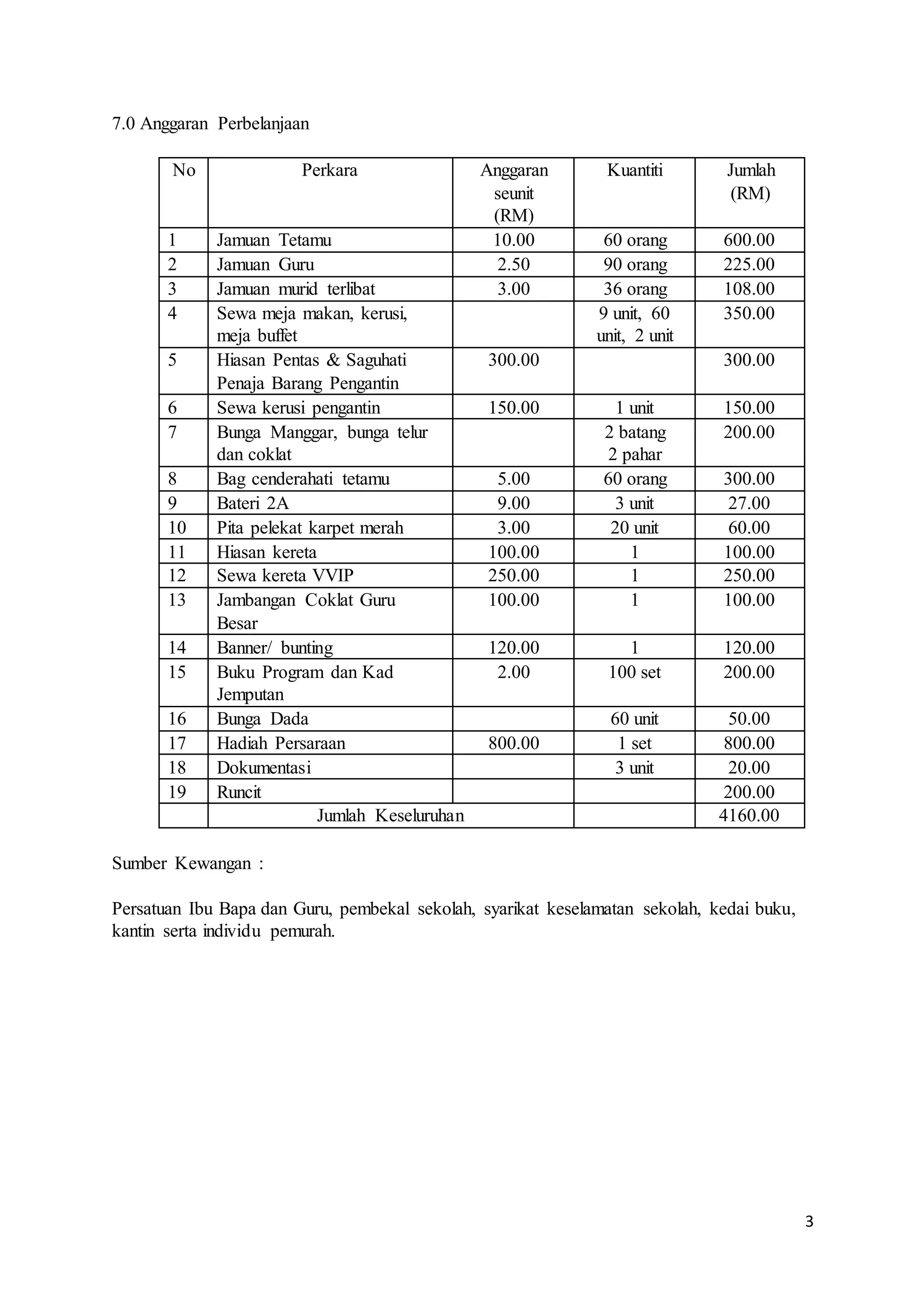 7.0 Anggaran Perbelanjaan

| No | Perkara | Anggaran seunit (RM) | Kuantiti | Jumlah (RM) |
|---|---|---|---|---|
| 1 | Jamuan Tetamu | 10.00 | 60 orang | 600.00 |
| 2 | Jamuan Guru | 2.50 | 90 orang | 225.00 |
| 3 | Jamuan murid terlibat | 3.00 | 36 orang | 108.00 |
| 4 | Sewa meja makan, kerusi, meja buffet | | 9 unit, 60 unit, 2 unit | 350.00 |
| 5 | Hiasan Pentas & Saguhati Penaja Barang Pengantin | 300.00 | | 300.00 |
| 6 | Sewa kerusi pengantin | 150.00 | 1 unit | 150.00 |
| 7 | Bunga Manggar, bunga telur dan coklat | | 2 batang 2 pahar | 200.00 |
| 8 | Bag cenderahati tetamu | 5.00 | 60 orang | 300.00 |
| 9 | Bateri 2A | 9.00 | 3 unit | 27.00 |
| 10 | Pita pelekat karpet merah | 3.00 | 20 unit | 60.00 |
| 11 | Hiasan kereta | 100.00 | 1 | 100.00 |
| 12 | Sewa kereta VVIP | 250.00 | 1 | 250.00 |
| 13 | Jambangan Coklat Guru Besar | 100.00 | 1 | 100.00 |
| 14 | Banner/ bunting | 120.00 | 1 | 120.00 |
| 15 | Buku Program dan Kad Jemputan | 2.00 | 100 set | 200.00 |
| 16 | Bunga Dada | | 60 unit | 50.00 |
| 17 | Hadiah Persaraan | 800.00 | 1 set | 800.00 |
| 18 | Dokumentasi | | 3 unit | 20.00 |
| 19 | Runcit | | | 200.00 |
| | Jumlah Keseluruhan | | | 4160.00 |

Sumber Kewangan :

Persatuan Ibu Bapa dan Guru, pembekal sekolah, syarikat keselamatan sekolah, kedai buku, kantin serta individu pemurah.

3